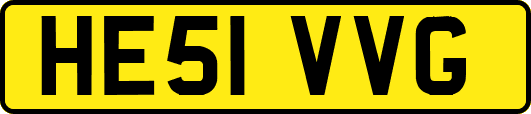 HE51 VVG